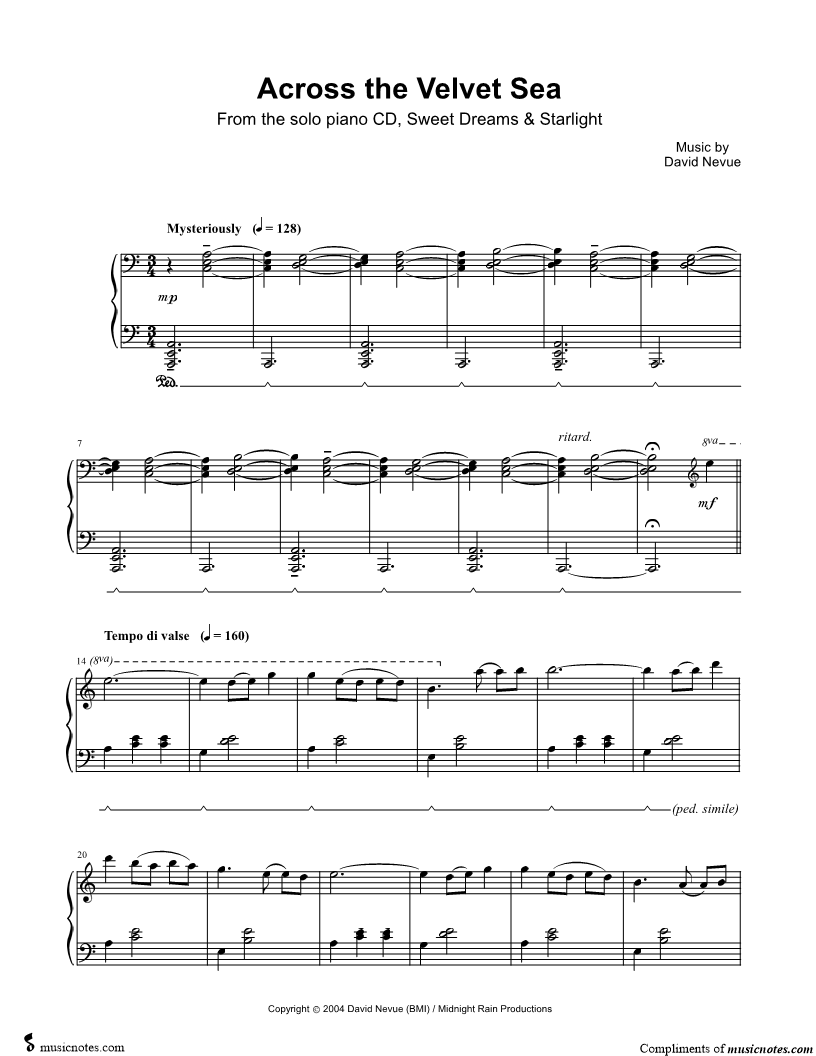 Across the Velvet Sea

From the solo piano CD, Sweet Dreams & Starlight

Music by
David Nevue

Mysteriously (♩ = 128)

mp

Ped.

7

ritard.

8va

mf

Tempo di valse (♩ = 160)

14 (8va)

(ped. simile)

20

Copyright © 2004 David Nevue (BMI) / Midnight Rain Productions

musicnotes.com

Compliments of musicnotes.com